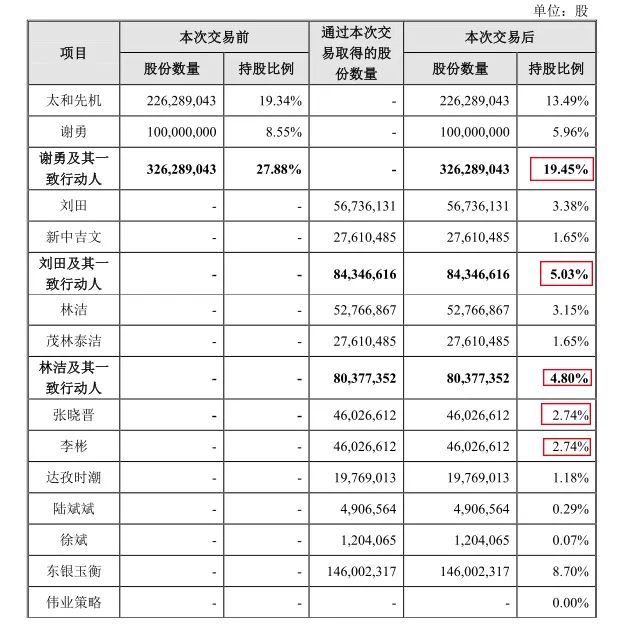 单位：股

| 项目 | 本次交易前 股份数量 | 本次交易前 持股比例 | 通过本次交易取得的股份数量 | 本次交易后 股份数量 | 本次交易后 持股比例 |
|---|---|---|---|---|---|
| 太和先机 | 226,289,043 | 19.34% | - | 226,289,043 | 13.49% |
| 谢勇 | 100,000,000 | 8.55% | - | 100,000,000 | 5.96% |
| 谢勇及其一致行动人 | 326,289,043 | 27.88% | - | 326,289,043 | 19.45% |
| 刘田 | - | - | 56,736,131 | 56,736,131 | 3.38% |
| 新中吉文 | - | - | 27,610,485 | 27,610,485 | 1.65% |
| 刘田及其一致行动人 | - | - | 84,346,616 | 84,346,616 | 5.03% |
| 林洁 | - | - | 52,766,867 | 52,766,867 | 3.15% |
| 茂林泰洁 | - | - | 27,610,485 | 27,610,485 | 1.65% |
| 林洁及其一致行动人 | - | - | 80,377,352 | 80,377,352 | 4.80% |
| 张晓晋 | - | - | 46,026,612 | 46,026,612 | 2.74% |
| 李彬 | - | - | 46,026,612 | 46,026,612 | 2.74% |
| 达孜时潮 | - | - | 19,769,013 | 19,769,013 | 1.18% |
| 陆斌斌 | - | - | 4,906,564 | 4,906,564 | 0.29% |
| 徐斌 | - | - | 1,204,065 | 1,204,065 | 0.07% |
| 东银玉衡 | - | - | 146,002,317 | 146,002,317 | 8.70% |
| 伟业策略 | - | - | - | - | 0.00% |